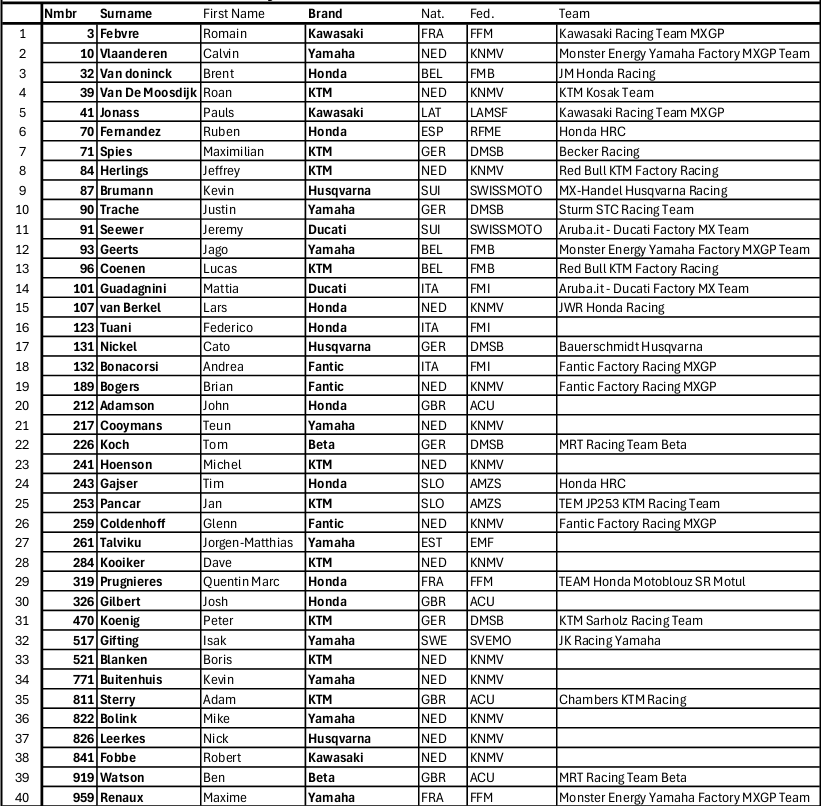 | | Nmbr | Surname | First Name | Brand | Nat. | Fed. | Team |
|---|---|---|---|---|---|---|---|
| 1 | 3 | Febvre | Romain | Kawasaki | FRA | FFM | Kawasaki Racing Team MXGP |
| 2 | 10 | Vlaanderen | Calvin | Yamaha | NED | KNMV | Monster Energy Yamaha Factory MXGP Team |
| 3 | 32 | Van doninck | Brent | Honda | BEL | FMB | JM Honda Racing |
| 4 | 39 | Van De Moosdijk | Roan | KTM | NED | KNMV | KTM Kosak Team |
| 5 | 41 | Jonass | Pauls | Kawasaki | LAT | LAMSF | Kawasaki Racing Team MXGP |
| 6 | 70 | Fernandez | Ruben | Honda | ESP | RFME | Honda HRC |
| 7 | 71 | Spies | Maximilian | KTM | GER | DMSB | Becker Racing |
| 8 | 84 | Herlings | Jeffrey | KTM | NED | KNMV | Red Bull KTM Factory Racing |
| 9 | 87 | Brumann | Kevin | Husqvarna | SUI | SWISSMOTO | MX-Handel Husqvarna Racing |
| 10 | 90 | Trache | Justin | Yamaha | GER | DMSB | Sturm STC Racing Team |
| 11 | 91 | Seewer | Jeremy | Ducati | SUI | SWISSMOTO | Aruba.it - Ducati Factory MX Team |
| 12 | 93 | Geerts | Jago | Yamaha | BEL | FMB | Monster Energy Yamaha Factory MXGP Team |
| 13 | 96 | Coenen | Lucas | KTM | BEL | FMB | Red Bull KTM Factory Racing |
| 14 | 101 | Guadagnini | Mattia | Ducati | ITA | FMI | Aruba.it - Ducati Factory MX Team |
| 15 | 107 | van Berkel | Lars | Honda | NED | KNMV | JWR Honda Racing |
| 16 | 123 | Tuani | Federico | Honda | ITA | FMI | |
| 17 | 131 | Nickel | Cato | Husqvarna | GER | DMSB | Bauerschmidt Husqvarna |
| 18 | 132 | Bonacorsi | Andrea | Fantic | ITA | FMI | Fantic Factory Racing MXGP |
| 19 | 189 | Bogers | Brian | Fantic | NED | KNMV | Fantic Factory Racing MXGP |
| 20 | 212 | Adamson | John | Honda | GBR | ACU | |
| 21 | 217 | Cooymans | Teun | Yamaha | NED | KNMV | |
| 22 | 226 | Koch | Tom | Beta | GER | DMSB | MRT Racing Team Beta |
| 23 | 241 | Hoenson | Michel | KTM | NED | KNMV | |
| 24 | 243 | Gajser | Tim | Honda | SLO | AMZS | Honda HRC |
| 25 | 253 | Pancar | Jan | KTM | SLO | AMZS | TEM JP253 KTM Racing Team |
| 26 | 259 | Coldenhoff | Glenn | Fantic | NED | KNMV | Fantic Factory Racing MXGP |
| 27 | 261 | Talviku | Jorgen-Matthias | Yamaha | EST | EMF | |
| 28 | 284 | Kooiker | Dave | KTM | NED | KNMV | |
| 29 | 319 | Prugnieres | Quentin Marc | Honda | FRA | FFM | TEAM Honda Motoblouz SR Motul |
| 30 | 326 | Gilbert | Josh | Honda | GBR | ACU | |
| 31 | 470 | Koenig | Peter | KTM | GER | DMSB | KTM Sarholz Racing Team |
| 32 | 517 | Gifting | Isak | Yamaha | SWE | SVEMO | JK Racing Yamaha |
| 33 | 521 | Blanken | Boris | KTM | NED | KNMV | |
| 34 | 771 | Buitenhuis | Kevin | Yamaha | NED | KNMV | |
| 35 | 811 | Sterry | Adam | KTM | GBR | ACU | Chambers KTM Racing |
| 36 | 822 | Bolink | Mike | Yamaha | NED | KNMV | |
| 37 | 826 | Leerkes | Nick | Husqvarna | NED | KNMV | |
| 38 | 841 | Fobbe | Robert | Kawasaki | NED | KNMV | |
| 39 | 919 | Watson | Ben | Beta | GBR | ACU | MRT Racing Team Beta |
| 40 | 959 | Renaux | Maxime | Yamaha | FRA | FFM | Monster Energy Yamaha Factory MXGP Team |